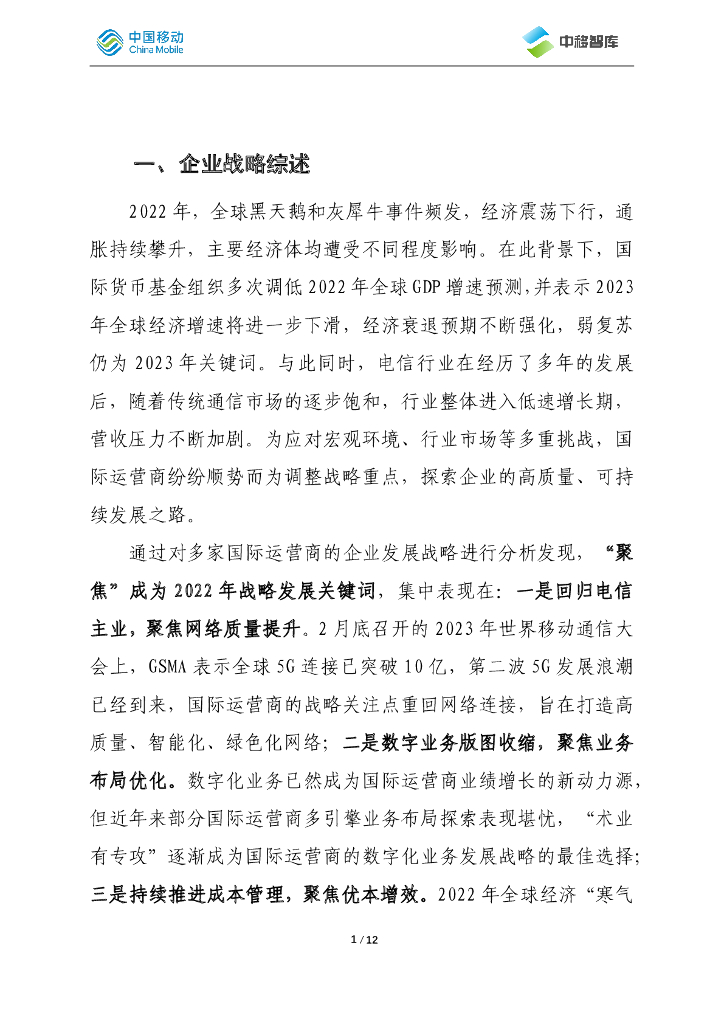 中国移动
China Mobile

中移智库

一、企业战略综述

2022年，全球黑天鹅和灰犀牛事件频发，经济震荡下行，通胀持续攀升，主要经济体均遭受不同程度影响。在此背景下，国际货币基金组织多次调低2022年全球GDP增速预测，并表示2023年全球经济增速将进一步下滑，经济衰退预期不断强化，弱复苏仍为2023年关键词。与此同时，电信行业在经历了多年的发展后，随着传统通信市场的逐步饱和，行业整体进入低速增长期，营收压力不断加剧。为应对宏观环境、行业市场等多重挑战，国际运营商纷纷顺势而为调整战略重点，探索企业的高质量、可持续发展之路。

通过对多家国际运营商的企业发展战略进行分析发现，“聚焦”成为2022年战略发展关键词，集中表现在：一是回归电信主业，聚焦网络质量提升。2月底召开的2023年世界移动通信大会上，GSMA表示全球5G连接已突破10亿，第二波5G发展浪潮已经到来，国际运营商的战略关注点重回网络连接，旨在打造高质量、智能化、绿色化网络；二是数字业务版图收缩，聚焦业务布局优化。数字化业务已然成为国际运营商业绩增长的新动力源，但近年来部分国际运营商多引擎业务布局探索表现堪忧，“术业有专攻”逐渐成为国际运营商的数字化业务发展战略的最佳选择；三是持续推进成本管理，聚焦优本增效。2022年全球经济“寒气

1 / 12